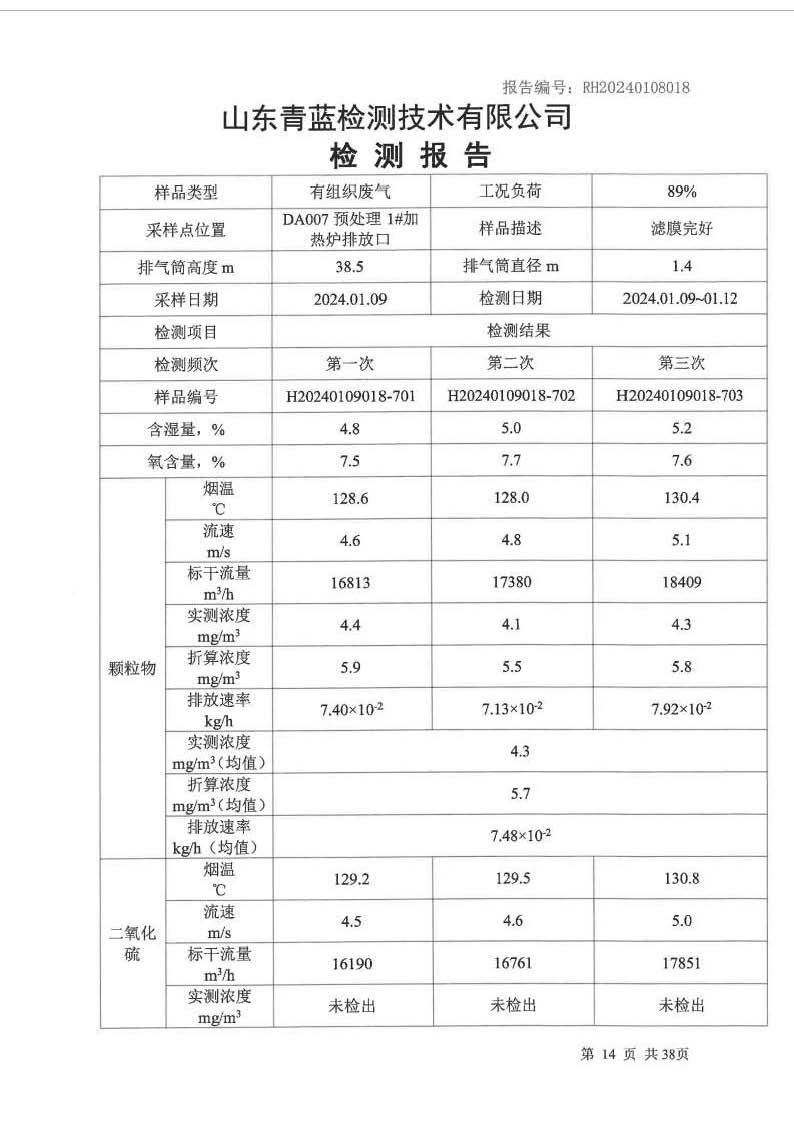 报告编号：RH20240108018

山东青蓝检测技术有限公司

检 测 报 告

| 样品类型 | | 有组织废气 | 工况负荷 | 89% |
|---|---|---|---|---|
| 采样点位置 | | DA007 预处理 1#加热炉排放口 | 样品描述 | 滤膜完好 |
| 排气筒高度 m | | 38.5 | 排气筒直径 m | 1.4 |
| 采样日期 | | 2024.01.09 | 检测日期 | 2024.01.09~01.12 |
| 检测项目 | | 检测结果 | | |
| 检测频次 | | 第一次 | 第二次 | 第三次 |
| 样品编号 | | H20240109018-701 | H20240109018-702 | H20240109018-703 |
| 含湿量，% | | 4.8 | 5.0 | 5.2 |
| 氧含量，% | | 7.5 | 7.7 | 7.6 |
| 颗粒物 | 烟温 ℃ | 128.6 | 128.0 | 130.4 |
| | 流速 m/s | 4.6 | 4.8 | 5.1 |
| | 标干流量 $m^3/h$ | 16813 | 17380 | 18409 |
| | 实测浓度 $mg/m^3$ | 4.4 | 4.1 | 4.3 |
| | 折算浓度 $mg/m^3$ | 5.9 | 5.5 | 5.8 |
| | 排放速率 kg/h | $7.40\times10^{-2}$ | $7.13\times10^{-2}$ | $7.92\times10^{-2}$ |
| | 实测浓度 $mg/m^3$（均值） | 4.3 | | |
| | 折算浓度 $mg/m^3$（均值） | 5.7 | | |
| | 排放速率 kg/h（均值） | $7.48\times10^{-2}$ | | |
| 二氧化硫 | 烟温 ℃ | 129.2 | 129.5 | 130.8 |
| | 流速 m/s | 4.5 | 4.6 | 5.0 |
| | 标干流量 $m^3/h$ | 16190 | 16761 | 17851 |
| | 实测浓度 $mg/m^3$ | 未检出 | 未检出 | 未检出 |

第 14 页 共 38页